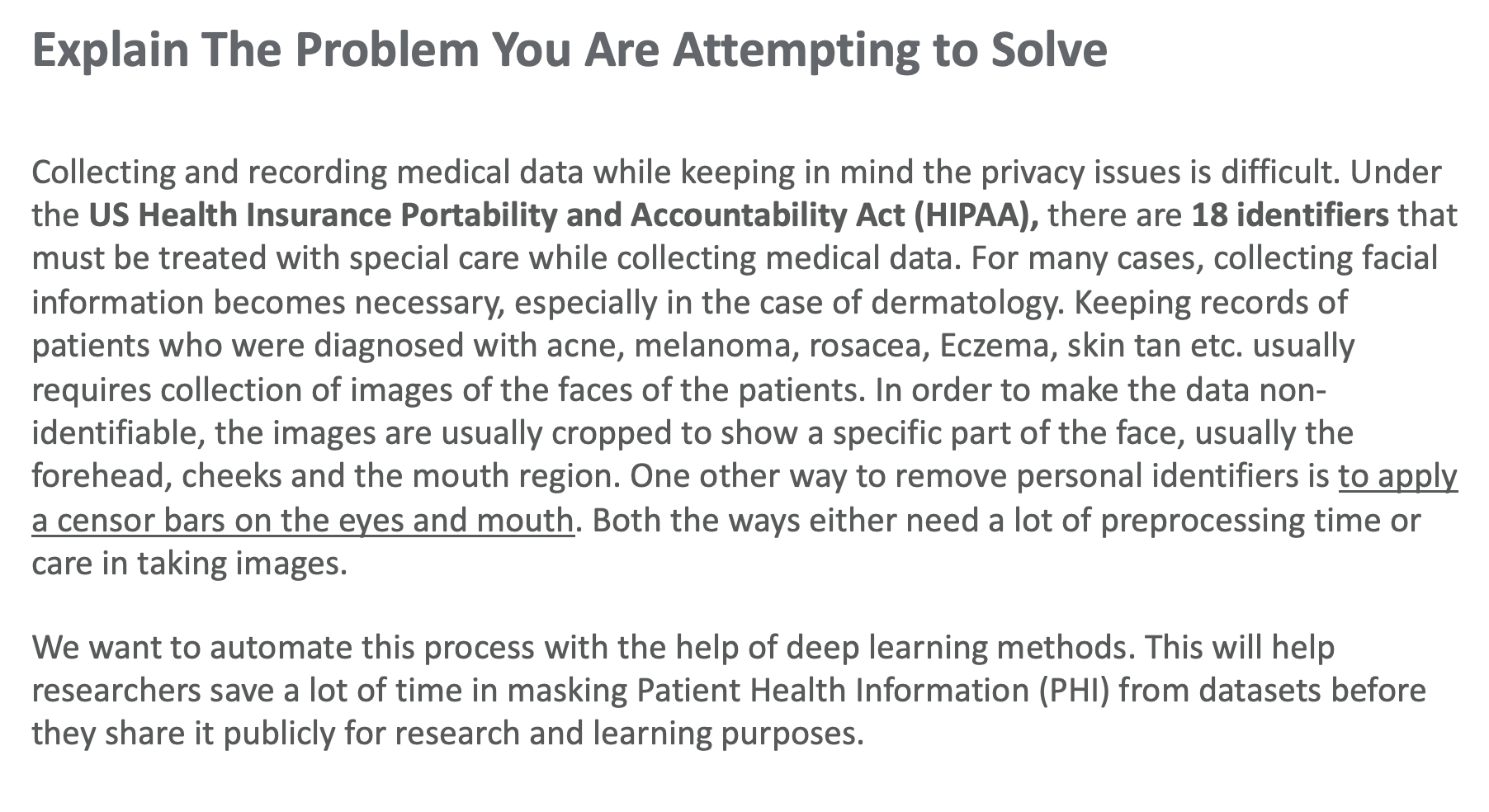 Explain The Problem You Are Attempting to Solve

Collecting and recording medical data while keeping in mind the privacy issues is difficult. Under the US Health Insurance Portability and Accountability Act (HIPAA), there are 18 identifiers that must be treated with special care while collecting medical data. For many cases, collecting facial information becomes necessary, especially in the case of dermatology. Keeping records of patients who were diagnosed with acne, melanoma, rosacea, Eczema, skin tan etc. usually requires collection of images of the faces of the patients. In order to make the data non-identifiable, the images are usually cropped to show a specific part of the face, usually the forehead, cheeks and the mouth region. One other way to remove personal identifiers is to apply a censor bars on the eyes and mouth. Both the ways either need a lot of preprocessing time or care in taking images.

We want to automate this process with the help of deep learning methods. This will help researchers save a lot of time in masking Patient Health Information (PHI) from datasets before they share it publicly for research and learning purposes.